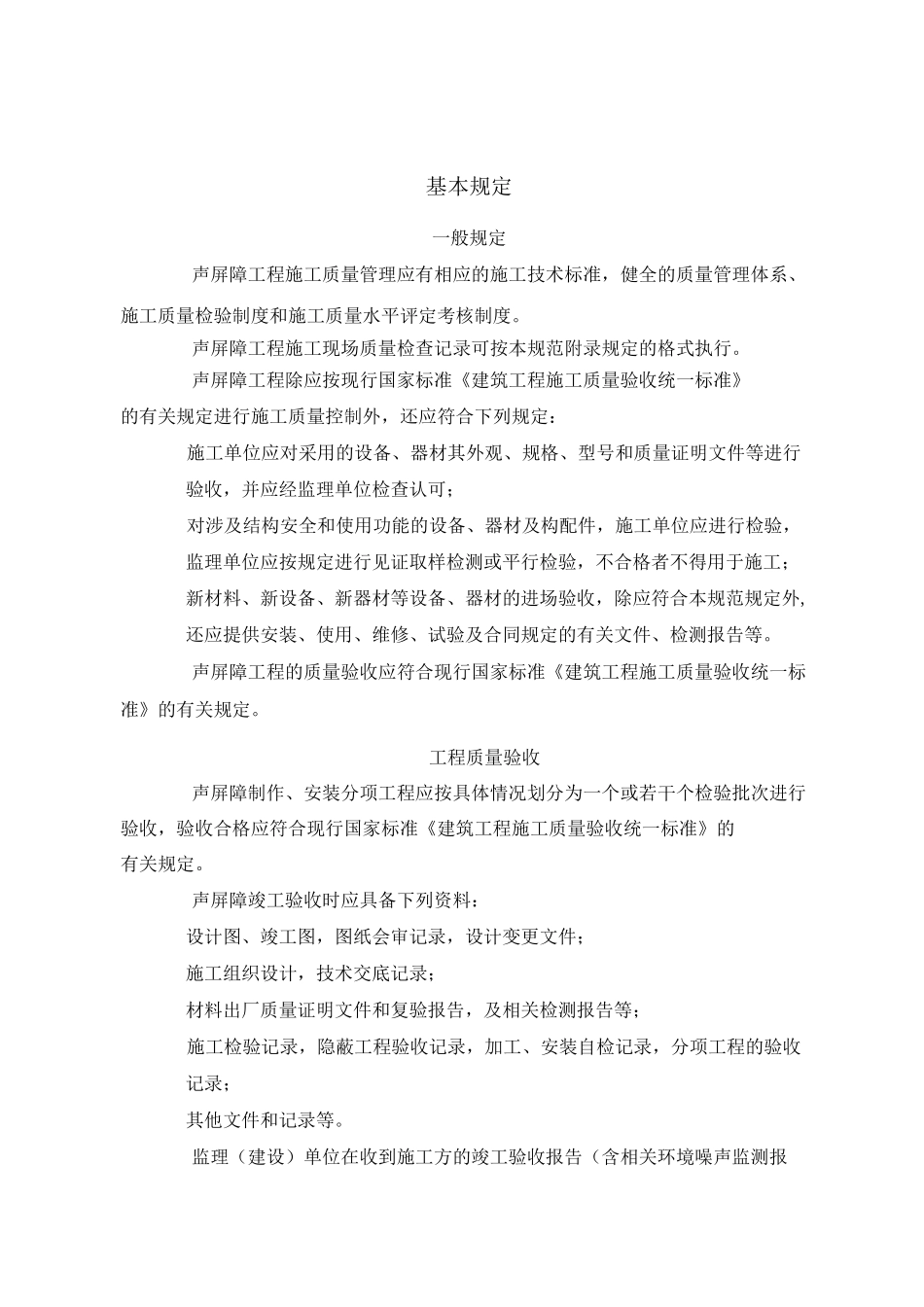 基本规定

一般规定

声屏障工程施工质量管理应有相应的施工技术标准，健全的质量管理体系、施工质量检验制度和施工质量水平评定考核制度。

声屏障工程施工现场质量检查记录可按本规范附录规定的格式执行。

声屏障工程除应按现行国家标准《建筑工程施工质量验收统一标准》的有关规定进行施工质量控制外，还应符合下列规定：

施工单位应对采用的设备、器材其外观、规格、型号和质量证明文件等进行验收，并应经监理单位检查认可；

对涉及结构安全和使用功能的设备、器材及构配件，施工单位应进行检验，监理单位应按规定进行见证取样检测或平行检验，不合格者不得用于施工；

新材料、新设备、新器材等设备、器材的进场验收，除应符合本规范规定外，还应提供安装、使用、维修、试验及合同规定的有关文件、检测报告等。

声屏障工程的质量验收应符合现行国家标准《建筑工程施工质量验收统一标准》的有关规定。

工程质量验收

声屏障制作、安装分项工程应按具体情况划分为一个或若干个检验批次进行验收，验收合格应符合现行国家标准《建筑工程施工质量验收统一标准》的有关规定。

声屏障竣工验收时应具备下列资料：

设计图、竣工图，图纸会审记录，设计变更文件；

施工组织设计，技术交底记录；

材料出厂质量证明文件和复验报告，及相关检测报告等；

施工检验记录，隐蔽工程验收记录，加工、安装自检记录，分项工程的验收记录；

其他文件和记录等。

监理（建设）单位在收到施工方的竣工验收报告（含相关环境噪声监测报